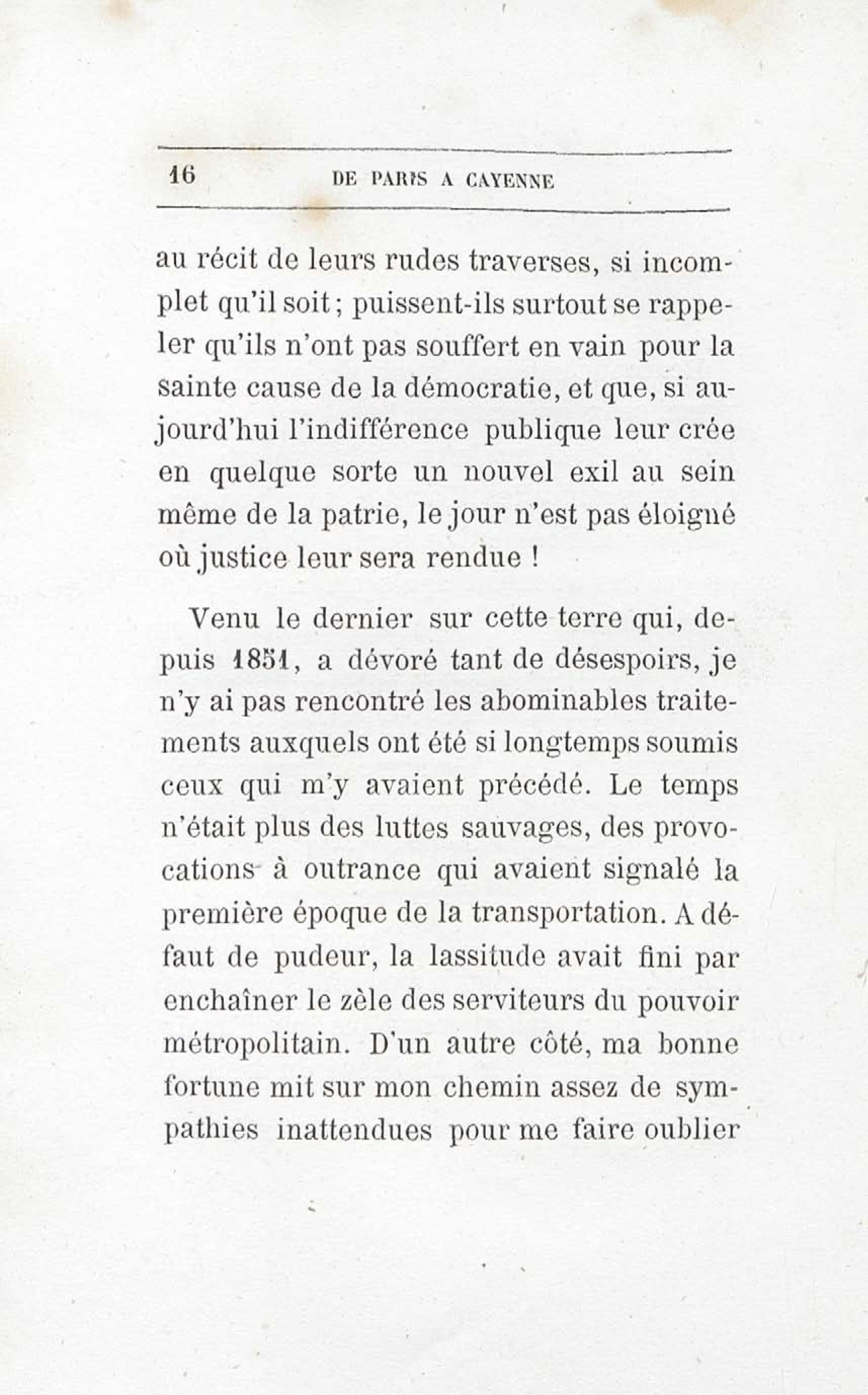 16 DE PARIS A CAYENNE

au récit de leurs rudes traverses, si incomplet qu'il soit; puissent-ils surtout se rappeler qu'ils n'ont pas souffert en vain pour la sainte cause de la démocratie, et que, si aujourd'hui l'indifférence publique leur crée en quelque sorte un nouvel exil au sein même de la patrie, le jour n'est pas éloigné où justice leur sera rendue !

Venu le dernier sur cette terre qui, depuis 1851, a dévoré tant de désespoirs, je n'y ai pas rencontré les abominables traitements auxquels ont été si longtemps soumis ceux qui m'y avaient précédé. Le temps n'était plus des luttes sauvages, des provocations à outrance qui avaient signalé la première époque de la transportation. A défaut de pudeur, la lassitude avait fini par enchaîner le zèle des serviteurs du pouvoir métropolitain. D'un autre côté, ma bonne fortune mit sur mon chemin assez de sympathies inattendues pour me faire oublier